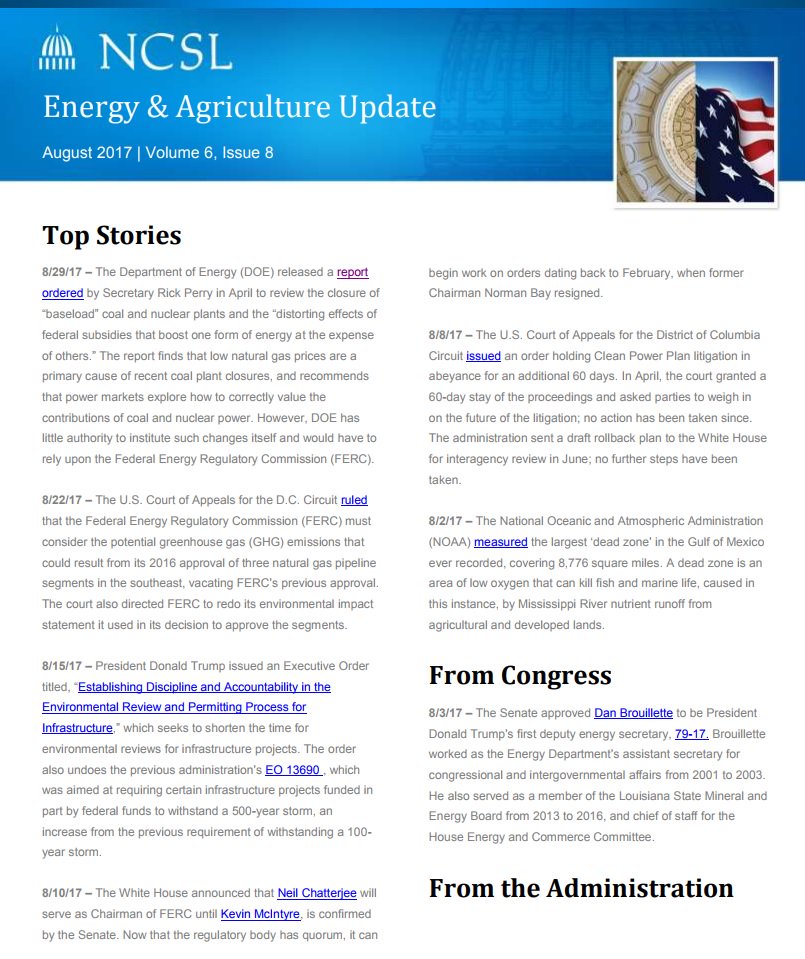 NCSL

Energy & Agriculture Update

August 2017 | Volume 6, Issue 8

Top Stories

8/29/17 – The Department of Energy (DOE) released a report ordered by Secretary Rick Perry in April to review the closure of "baseload" coal and nuclear plants and the "distorting effects of federal subsidies that boost one form of energy at the expense of others." The report finds that low natural gas prices are a primary cause of recent coal plant closures, and recommends that power markets explore how to correctly value the contributions of coal and nuclear power. However, DOE has little authority to institute such changes itself and would have to rely upon the Federal Energy Regulatory Commission (FERC).

8/22/17 – The U.S. Court of Appeals for the D.C. Circuit ruled that the Federal Energy Regulatory Commission (FERC) must consider the potential greenhouse gas (GHG) emissions that could result from its 2016 approval of three natural gas pipeline segments in the southeast, vacating FERC's previous approval. The court also directed FERC to redo its environmental impact statement it used in its decision to approve the segments.

8/15/17 – President Donald Trump issued an Executive Order titled, "Establishing Discipline and Accountability in the Environmental Review and Permitting Process for Infrastructure," which seeks to shorten the time for environmental reviews for infrastructure projects. The order also undoes the previous administration's EO 13690 , which was aimed at requiring certain infrastructure projects funded in part by federal funds to withstand a 500-year storm, an increase from the previous requirement of withstanding a 100-year storm.

8/10/17 – The White House announced that Neil Chatterjee will serve as Chairman of FERC until Kevin McIntyre, is confirmed by the Senate. Now that the regulatory body has quorum, it can begin work on orders dating back to February, when former Chairman Norman Bay resigned.

8/8/17 – The U.S. Court of Appeals for the District of Columbia Circuit issued an order holding Clean Power Plan litigation in abeyance for an additional 60 days. In April, the court granted a 60-day stay of the proceedings and asked parties to weigh in on the future of the litigation; no action has been taken since. The administration sent a draft rollback plan to the White House for interagency review in June; no further steps have been taken.

8/2/17 – The National Oceanic and Atmospheric Administration (NOAA) measured the largest 'dead zone' in the Gulf of Mexico ever recorded, covering 8,776 square miles. A dead zone is an area of low oxygen that can kill fish and marine life, caused in this instance, by Mississippi River nutrient runoff from agricultural and developed lands.

From Congress

8/3/17 – The Senate approved Dan Brouillette to be President Donald Trump's first deputy energy secretary, 79-17. Brouillette worked as the Energy Department's assistant secretary for congressional and intergovernmental affairs from 2001 to 2003. He also served as a member of the Louisiana State Mineral and Energy Board from 2013 to 2016, and chief of staff for the House Energy and Commerce Committee.

From the Administration